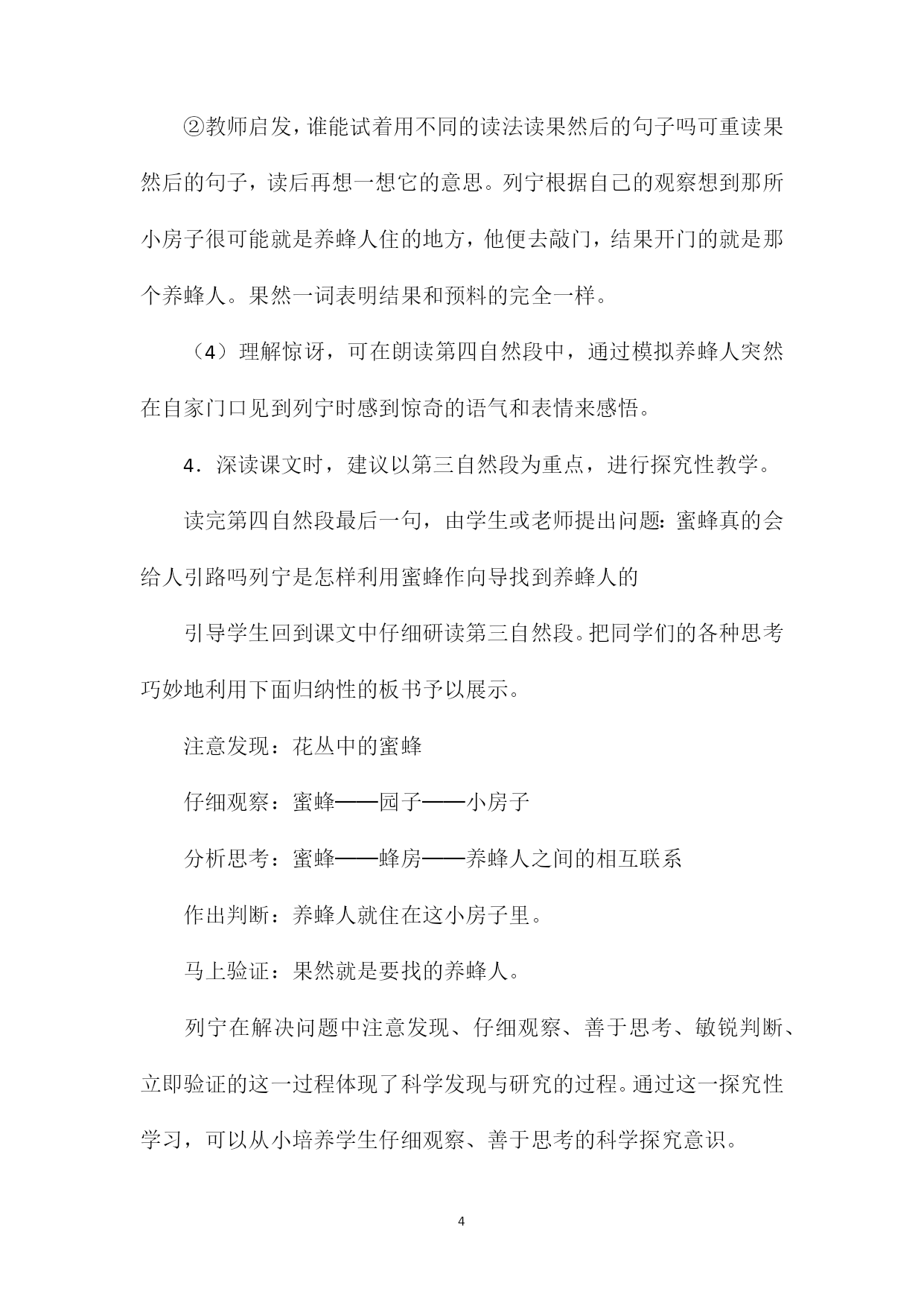 ②教师启发，谁能试着用不同的读法读果然后的句子吗可重读果然后的句子，读后再想一想它的意思。列宁根据自己的观察想到那所小房子很可能就是养蜂人住的地方，他便去敲门，结果开门的就是那个养蜂人。果然一词表明结果和预料的完全一样。

（4）理解惊讶，可在朗读第四自然段中，通过模拟养蜂人突然在自家门口见到列宁时感到惊奇的语气和表情来感悟。

4．深读课文时，建议以第三自然段为重点，进行探究性教学。

读完第四自然段最后一句，由学生或老师提出问题：蜜蜂真的会给人引路吗列宁是怎样利用蜜蜂作向导找到养蜂人的

引导学生回到课文中仔细研读第三自然段。把同学们的各种思考巧妙地利用下面归纳性的板书予以展示。

注意发现：花丛中的蜜蜂

仔细观察：蜜蜂——园子——小房子

分析思考：蜜蜂——蜂房——养蜂人之间的相互联系

作出判断：养蜂人就住在这小房子里。

马上验证：果然就是要找的养蜂人。

列宁在解决问题中注意发现、仔细观察、善于思考、敏锐判断、立即验证的这一过程体现了科学发现与研究的过程。通过这一探究性学习，可以从小培养学生仔细观察、善于思考的科学探究意识。

4